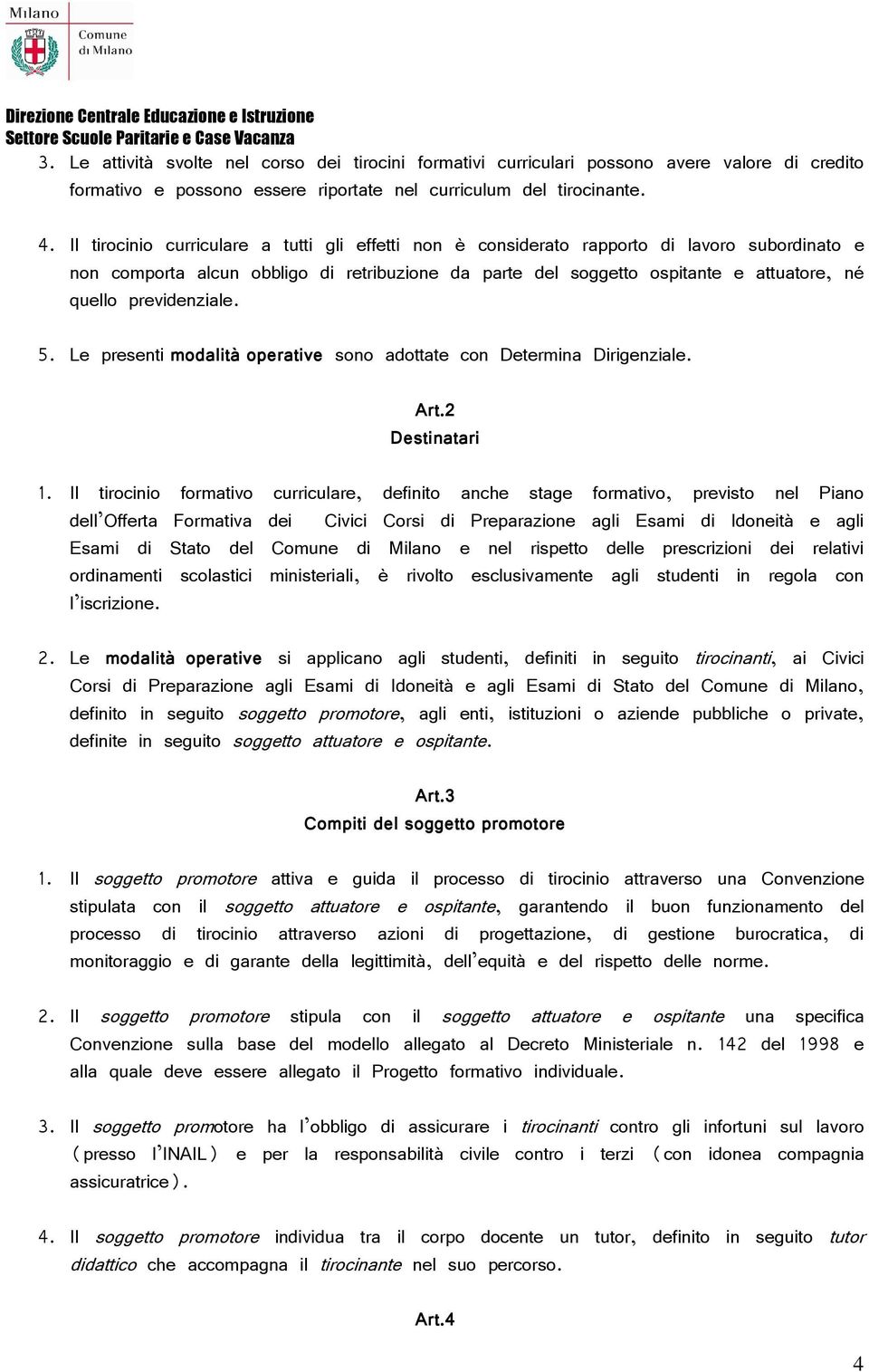 Milano
Comune di Milano

Direzione Centrale Educazione e Istruzione
Settore Scuole Paritarie e Case Vacanza

3. Le attività svolte nel corso dei tirocini formativi curriculari possono avere valore di credito formativo e possono essere riportate nel curriculum del tirocinante.

4. Il tirocinio curriculare a tutti gli effetti non è considerato rapporto di lavoro subordinato e non comporta alcun obbligo di retribuzione da parte del soggetto ospitante e attuatore, né quello previdenziale.

5. Le presenti modalità operative sono adottate con Determina Dirigenziale.

Art.2
Destinatari

1. Il tirocinio formativo curriculare, definito anche stage formativo, previsto nel Piano dell'Offerta Formativa dei Civici Corsi di Preparazione agli Esami di Idoneità e agli Esami di Stato del Comune di Milano e nel rispetto delle prescrizioni dei relativi ordinamenti scolastici ministeriali, è rivolto esclusivamente agli studenti in regola con l'iscrizione.

2. Le modalità operative si applicano agli studenti, definiti in seguito tirocinanti, ai Civici Corsi di Preparazione agli Esami di Idoneità e agli Esami di Stato del Comune di Milano, definito in seguito soggetto promotore, agli enti, istituzioni o aziende pubbliche o private, definite in seguito soggetto attuatore e ospitante.

Art.3
Compiti del soggetto promotore

1. Il soggetto promotore attiva e guida il processo di tirocinio attraverso una Convenzione stipulata con il soggetto attuatore e ospitante, garantendo il buon funzionamento del processo di tirocinio attraverso azioni di progettazione, di gestione burocratica, di monitoraggio e di garante della legittimità, dell'equità e del rispetto delle norme.

2. Il soggetto promotore stipula con il soggetto attuatore e ospitante una specifica Convenzione sulla base del modello allegato al Decreto Ministeriale n. 142 del 1998 e alla quale deve essere allegato il Progetto formativo individuale.

3. Il soggetto promotore ha l'obbligo di assicurare i tirocinanti contro gli infortuni sul lavoro (presso l'INAIL) e per la responsabilità civile contro i terzi (con idonea compagnia assicuratrice).

4. Il soggetto promotore individua tra il corpo docente un tutor, definito in seguito tutor didattico che accompagna il tirocinante nel suo percorso.

Art.4

4